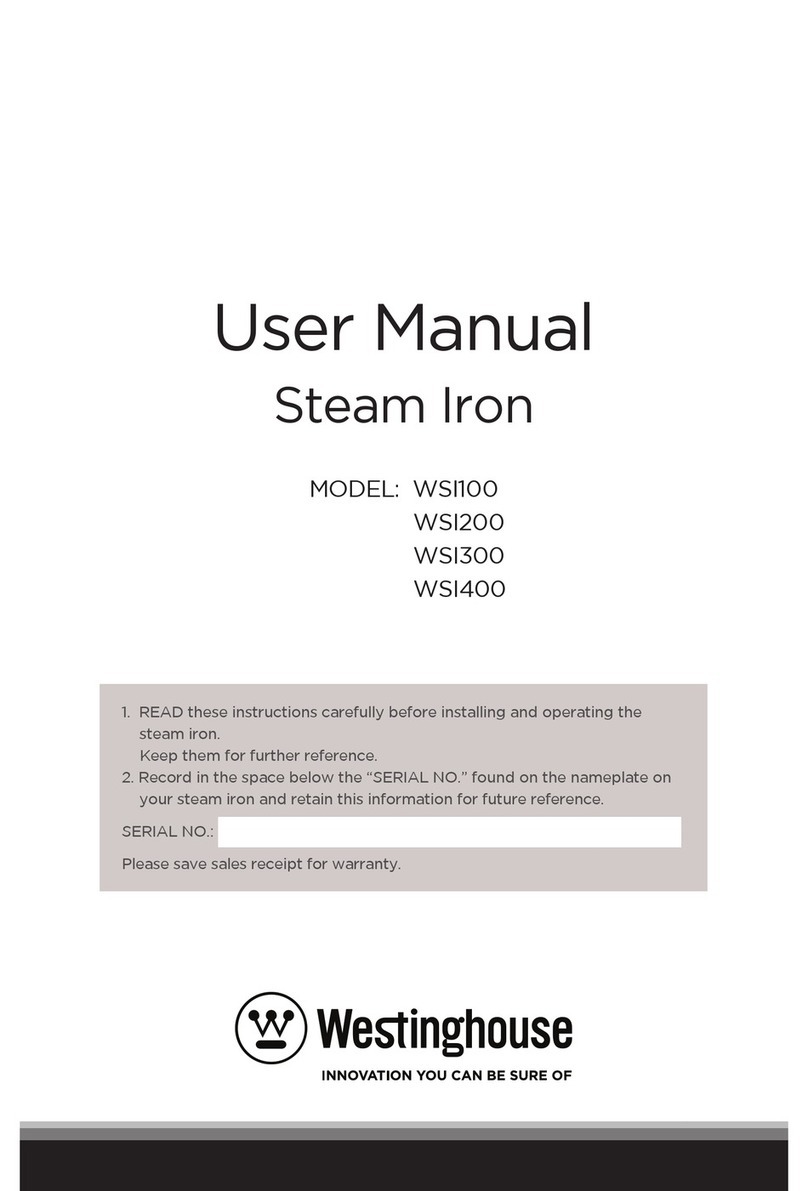 User Manual
Steam Iron

MODEL: WSI100
WSI200
WSI300
WSI400

1. READ these instructions carefully before installing and operating the steam iron.
Keep them for further reference.
2. Record in the space below the “SERIAL NO.” found on the nameplate on your steam iron and retain this information for future reference.

SERIAL NO.:

Please save sales receipt for warranty.

Westinghouse
INNOVATION YOU CAN BE SURE OF